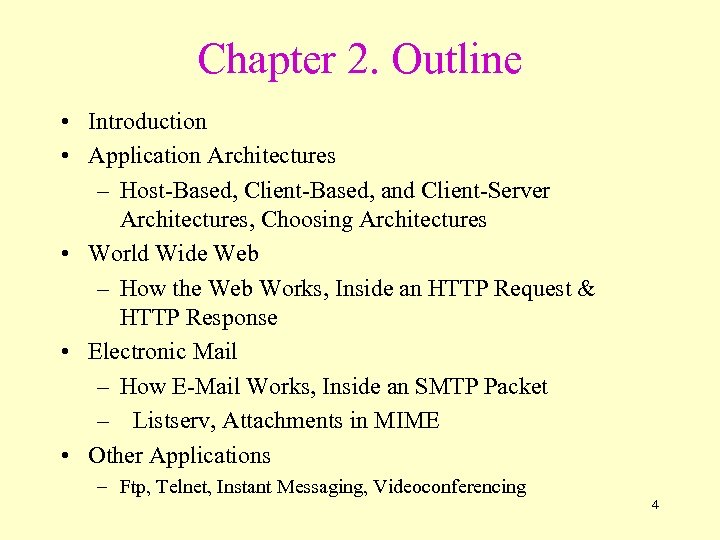 Chapter 2. Outline

• Introduction
• Application Architectures
  – Host-Based, Client-Based, and Client-Server Architectures, Choosing Architectures
• World Wide Web
  – How the Web Works, Inside an HTTP Request & HTTP Response
• Electronic Mail
  – How E-Mail Works, Inside an SMTP Packet
  – Listserv, Attachments in MIME
• Other Applications
  – Ftp, Telnet, Instant Messaging, Videoconferencing

4